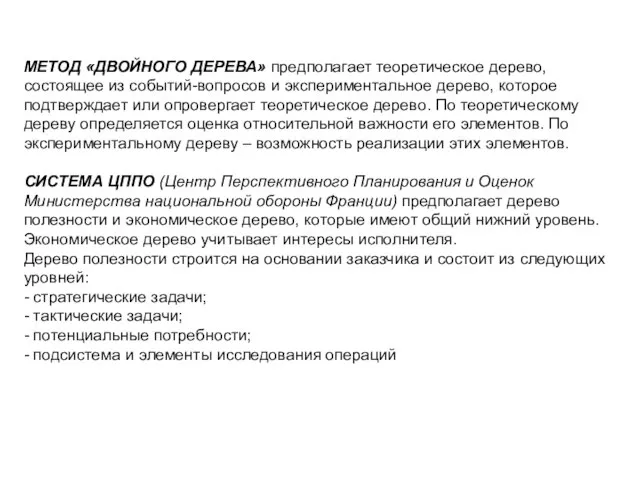 МЕТОД «ДВОЙНОГО ДЕРЕВА» предполагает теоретическое дерево, состоящее из событий-вопросов и экспериментальное дерево, которое подтверждает или опровергает теоретическое дерево. По теоретическому дереву определяется оценка относительной важности его элементов. По экспериментальному дереву – возможность реализации этих элементов.

СИСТЕМА ЦППО (Центр Перспективного Планирования и Оценок Министерства национальной обороны Франции) предполагает дерево полезности и экономическое дерево, которые имеют общий нижний уровень. Экономическое дерево учитывает интересы исполнителя.
Дерево полезности строится на основании заказчика и состоит из следующих уровней:
- стратегические задачи;
- тактические задачи;
- потенциальные потребности;
- подсистема и элементы исследования операций